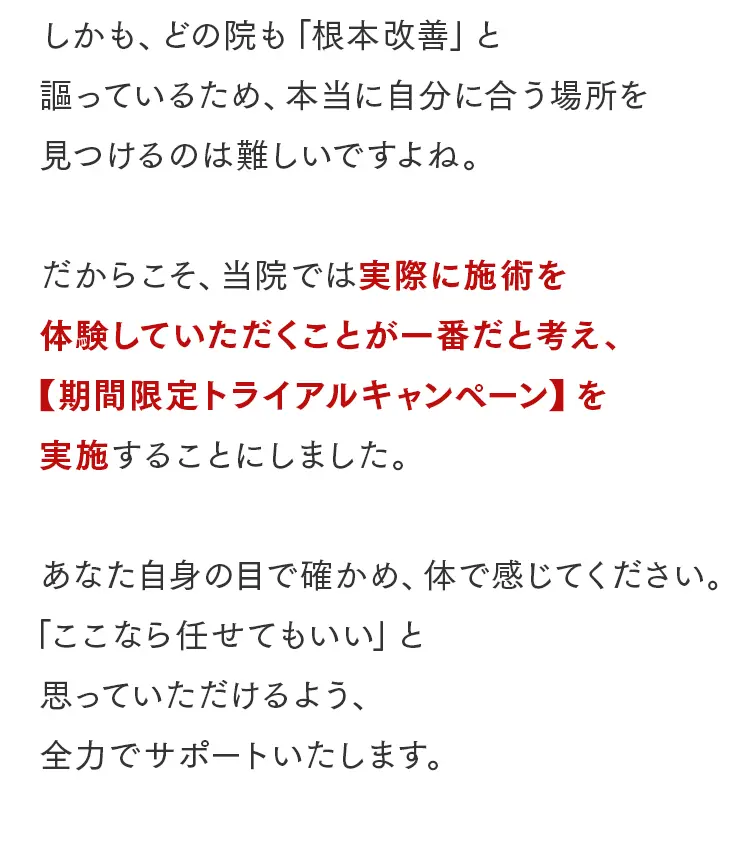 しかも、どの院も「根本改善」と謳っているため、本当に自分に合う場所を見つけるのは難しいですよね。

だからこそ、当院では実際に施術を体験していただくことが一番だと考え、【期間限定トライアルキャンペーン】を実施することにしました。

あなた自身の目で確かめ、体で感じてください。「ここなら任せてもいい」と思っていただけるよう、全力でサポートいたします。